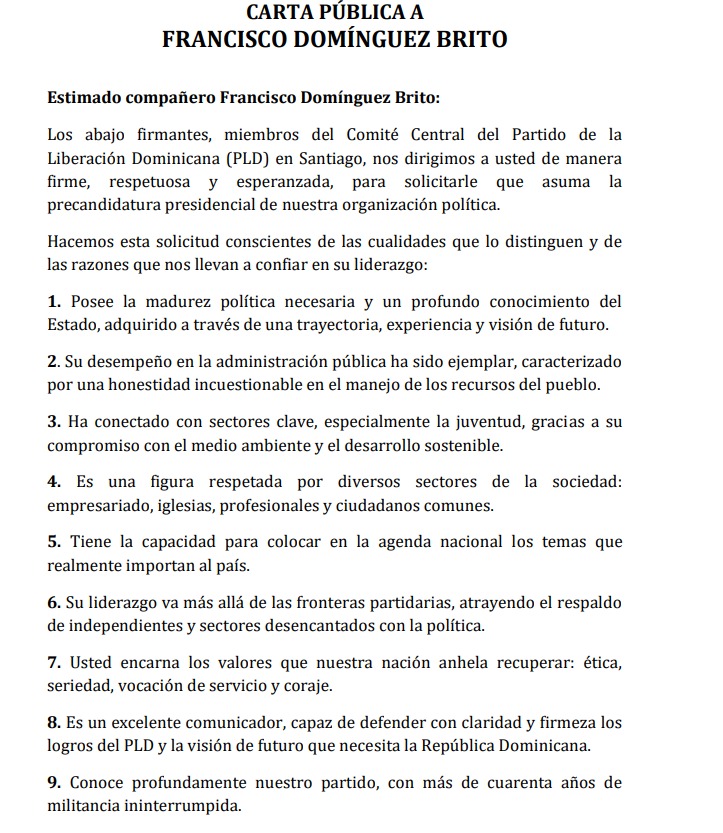 CARTA PÚBLICA A
FRANCISCO DOMÍNGUEZ BRITO

Estimado compañero Francisco Domínguez Brito:

Los abajo firmantes, miembros del Comité Central del Partido de la Liberación Dominicana (PLD) en Santiago, nos dirigimos a usted de manera firme, respetuosa y esperanzada, para solicitarle que asuma la precandidatura presidencial de nuestra organización política.

Hacemos esta solicitud conscientes de las cualidades que lo distinguen y de las razones que nos llevan a confiar en su liderazgo:

1. Posee la madurez política necesaria y un profundo conocimiento del Estado, adquirido a través de una trayectoria, experiencia y visión de futuro.

2. Su desempeño en la administración pública ha sido ejemplar, caracterizado por una honestidad incuestionable en el manejo de los recursos del pueblo.

3. Ha conectado con sectores clave, especialmente la juventud, gracias a su compromiso con el medio ambiente y el desarrollo sostenible.

4. Es una figura respetada por diversos sectores de la sociedad: empresariado, iglesias, profesionales y ciudadanos comunes.

5. Tiene la capacidad para colocar en la agenda nacional los temas que realmente importan al país.

6. Su liderazgo va más allá de las fronteras partidarias, atrayendo el respaldo de independientes y sectores desencantados con la política.

7. Usted encarna los valores que nuestra nación anhela recuperar: ética, seriedad, vocación de servicio y coraje.

8. Es un excelente comunicador, capaz de defender con claridad y firmeza los logros del PLD y la visión de futuro que necesita la República Dominicana.

9. Conoce profundamente nuestro partido, con más de cuarenta años de militancia ininterrumpida.